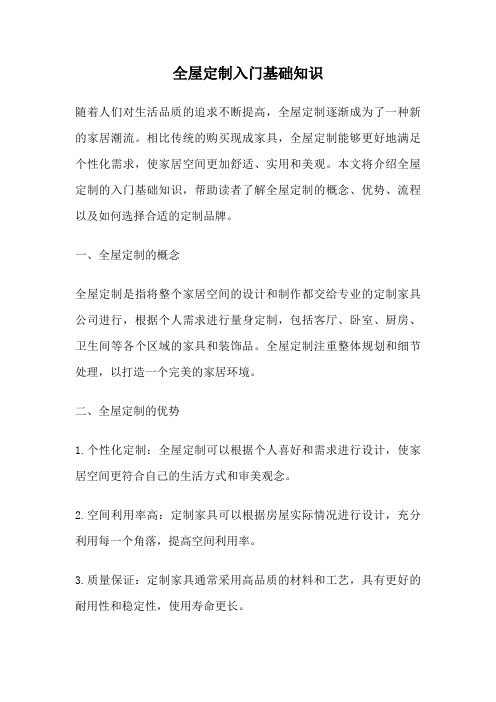 全屋定制入门基础知识

随着人们对生活品质的追求不断提高，全屋定制逐渐成为了一种新的家居潮流。相比传统的购买现成家具，全屋定制能够更好地满足个性化需求，使家居空间更加舒适、实用和美观。本文将介绍全屋定制的入门基础知识，帮助读者了解全屋定制的概念、优势、流程以及如何选择合适的定制品牌。

一、全屋定制的概念

全屋定制是指将整个家居空间的设计和制作都交给专业的定制家具公司进行，根据个人需求进行量身定制，包括客厅、卧室、厨房、卫生间等各个区域的家具和装饰品。全屋定制注重整体规划和细节处理，以打造一个完美的家居环境。

二、全屋定制的优势

1.个性化定制：全屋定制可以根据个人喜好和需求进行设计，使家居空间更符合自己的生活方式和审美观念。

2.空间利用率高：定制家具可以根据房屋实际情况进行设计，充分利用每一个角落，提高空间利用率。

3.质量保证：定制家具通常采用高品质的材料和工艺，具有更好的耐用性和稳定性，使用寿命更长。